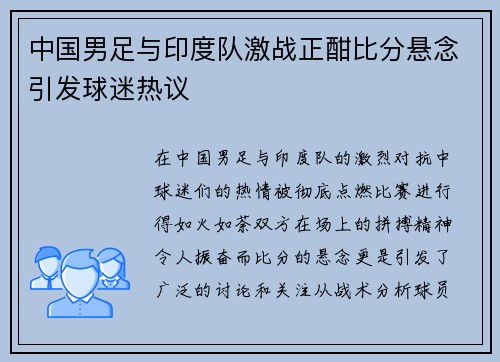 中国男足与印度队激战正酣比分悬念引发球迷热议

在中国男足与印度队的激烈对抗中球迷们的热情被彻底点燃比赛进行得如火如荼双方在场上的拼搏精神令人振奋而比分的悬念更是引发了广泛的讨论和关注从战术分析球员